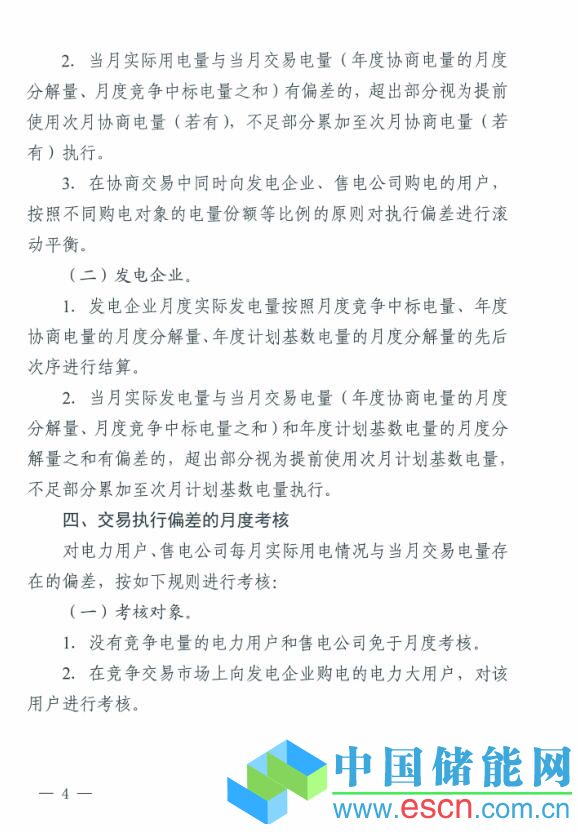 2. 当月实际用电量与当月交易电量（年度协商电量的月度分解量、月度竞争中标电量之和）有偏差的，超出部分视为提前使用次月协商电量（若有），不足部分累加至次月协商电量（若有）执行。

3. 在协商交易中同时向发电企业、售电公司购电的用户，按照不同购电对象的电量份额等比例的原则对执行偏差进行滚动平衡。

（二）发电企业。

1. 发电企业月度实际发电量按照月度竞争中标电量、年度协商电量的月度分解量、年度计划基数电量的月度分解量的先后次序进行结算。

2. 当月实际发电量与当月交易电量（年度协商电量的月度分解量、月度竞争中标电量之和）和年度计划基数电量的月度分解量之和有偏差的，超出部分视为提前使用次月计划基数电量，不足部分累加至次月计划基数电量执行。

四、交易执行偏差的月度考核

对电力用户、售电公司每月实际用电情况与当月交易电量存在的偏差，按如下规则进行考核：

（一）考核对象。

1. 没有竞争电量的电力用户和售电公司免于月度考核。

2. 在竞争交易市场上向发电企业购电的电力大用户，对该用户进行考核。

— 4 —

中国储能网
www.escn.com.cn